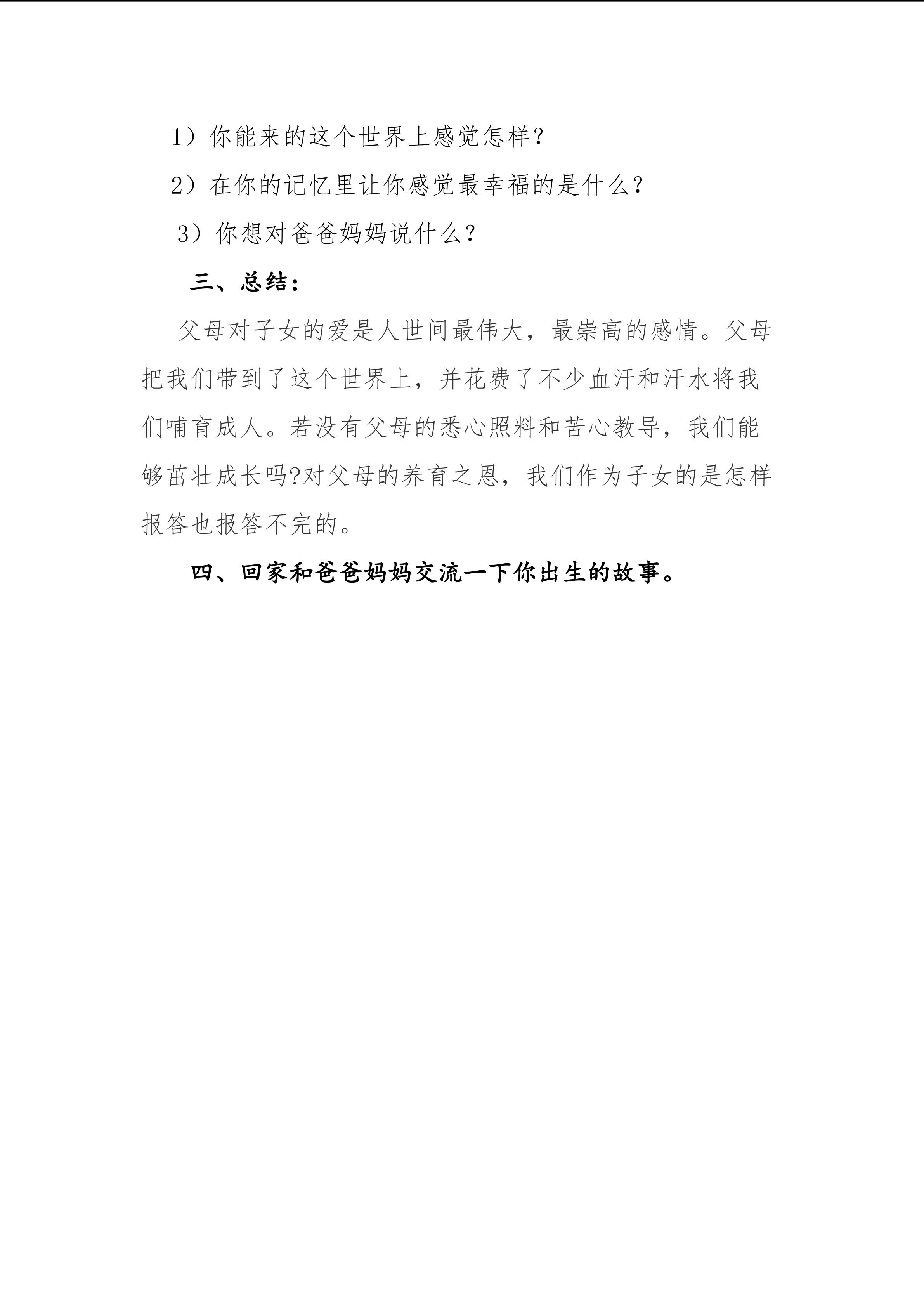 1）你能来的这个世界上感觉怎样？

2）在你的记忆里让你感觉最幸福的是什么？

3）你想对爸爸妈妈说什么？

三、总结：

父母对子女的爱是人世间最伟大，最崇高的感情。父母把我们带到了这个世界上，并花费了不少血汗和汗水将我们哺育成人。若没有父母的悉心照料和苦心教导，我们能够茁壮成长吗?对父母的养育之恩，我们作为子女的是怎样报答也报答不完的。

四、回家和爸爸妈妈交流一下你出生的故事。